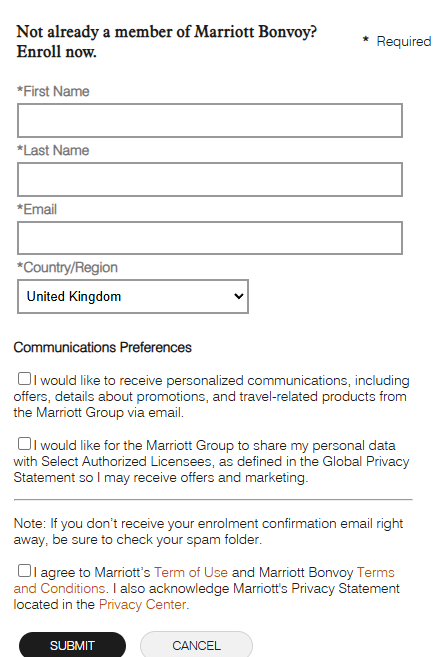 Not already a member of Marriott Bonvoy? Enroll now.

* Required

*First Name

*Last Name

*Email

*Country/Region

United Kingdom

Communications Preferences

I would like to receive personalized communications, including offers, details about promotions, and travel-related products from the Marriott Group via email.

I would like for the Marriott Group to share my personal data with Select Authorized Licensees, as defined in the Global Privacy Statement so I may receive offers and marketing.

Note: If you don't receive your enrolment confirmation email right away, be sure to check your spam folder.

I agree to Marriott's Term of Use and Marriott Bonvoy Terms and Conditions. I also acknowledge Marriott's Privacy Statement located in the Privacy Center.

SUBMIT

CANCEL